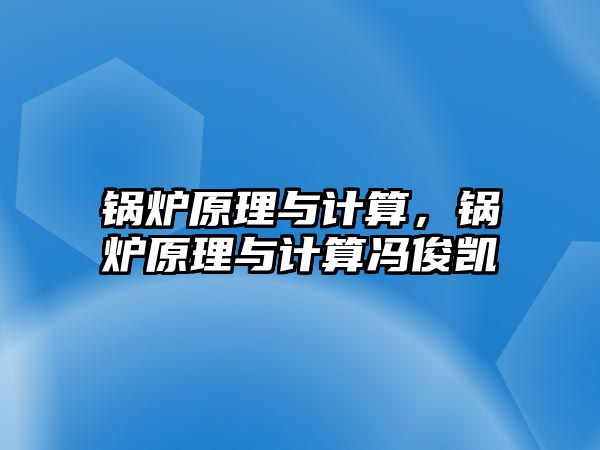 锅炉原理与计算，锅炉原理与计算冯俊凯